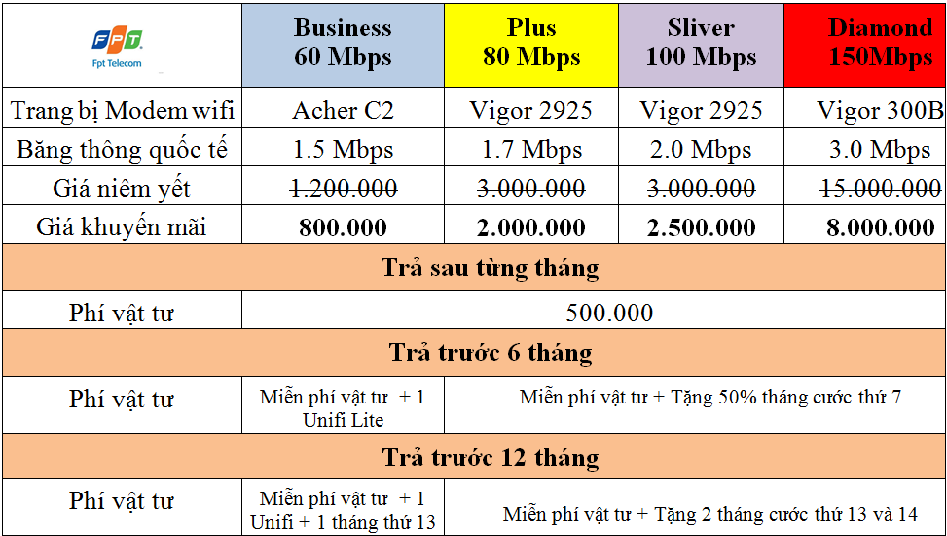 | FPT Fpt Telecom | Business 60 Mbps | Plus 80 Mbps | Sliver 100 Mbps | Diamond 150Mbps |
|---|---|---|---|---|
| Trang bị Modem wifi | Acher C2 | Vigor 2925 | Vigor 2925 | Vigor 300B |
| Băng thông quốc tế | 1.5 Mbps | 1.7 Mbps | 2.0 Mbps | 3.0 Mbps |
| Giá niêm yết | 1.200.000 | 3.000.000 | 3.000.000 | 15.000.000 |
| Giá khuyến mãi | 800.000 | 2.000.000 | 2.500.000 | 8.000.000 |
| Trả sau từng tháng | | | | |
| Phí vật tư | 500.000 | | | |
| Trả trước 6 tháng | | | | |
| Phí vật tư | Miễn phí vật tư + 1 Unifi Lite | Miễn phí vật tư + Tặng 50% tháng cước thứ 7 | | |
| Trả trước 12 tháng | | | | |
| Phí vật tư | Miễn phí vật tư + 1 Unifi + 1 tháng thứ 13 | Miễn phí vật tư + Tặng 2 tháng cước thứ 13 và 14 | | |